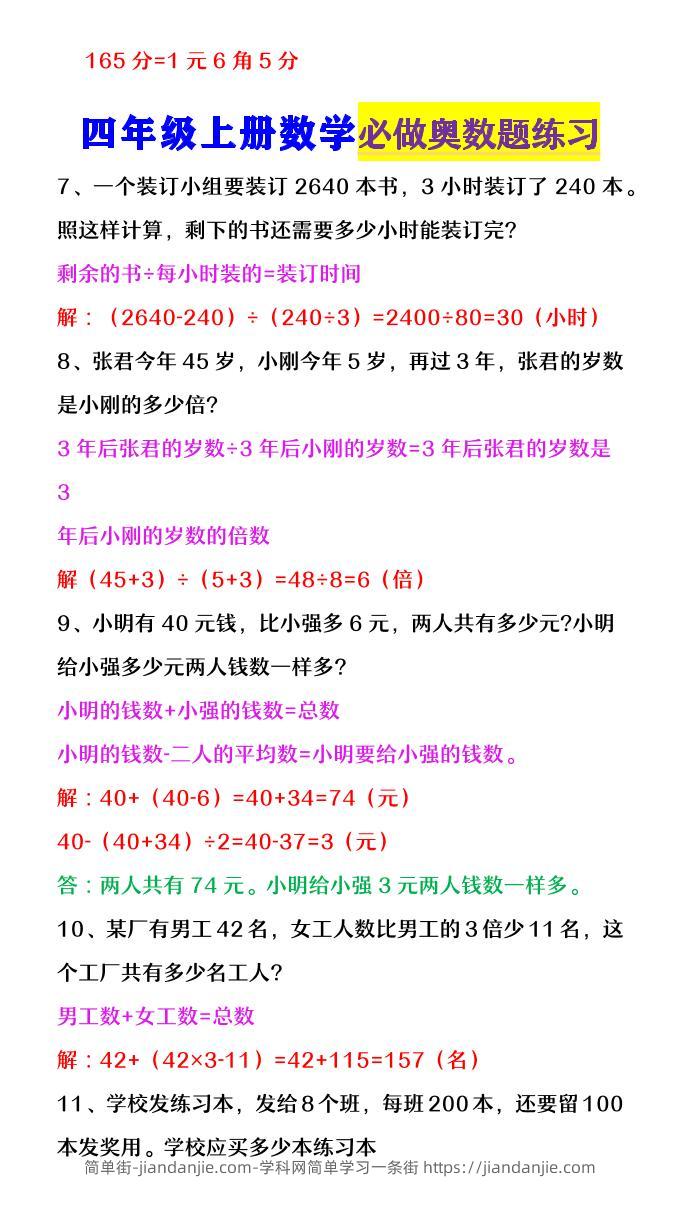 165 分=1 元 6 角 5 分

四年级上册数学必做奥数题练习

7、一个装订小组要装订 2640 本书，3 小时装订了 240 本。照这样计算，剩下的书还需要多少小时能装订完?

剩余的书÷每小时装的=装订时间

解：（2640-240）÷（240÷3）=2400÷80=30（小时）

8、张君今年 45 岁，小刚今年 5 岁，再过 3 年，张君的岁数是小刚的多少倍?

3 年后张君的岁数÷3 年后小刚的岁数=3 年后张君的岁数是 3

年后小刚的岁数的倍数

解（45+3）÷（5+3）=48÷8=6（倍）

9、小明有 40 元钱，比小强多 6 元，两人共有多少元?小明给小强多少元两人钱数一样多?

小明的钱数+小强的钱数=总数

小明的钱数-二人的平均数=小明要给小强的钱数。

解：40+（40-6）=40+34=74（元）

40-（40+34）÷2=40-37=3（元）

答：两人共有 74 元。小明给小强 3 元两人钱数一样多。

10、某厂有男工 42 名，女工人数比男工的 3 倍少 11 名，这个工厂共有多少名工人?

男工数+女工数=总数

解：42+（42×3-11）=42+115=157（名）

11、学校发练习本，发给 8 个班，每班 200 本，还要留 100 本发奖用。学校应买多少本练习本

简单街-jiandanjie.com-学科网简单学习一条街 https://jiandanjie.com